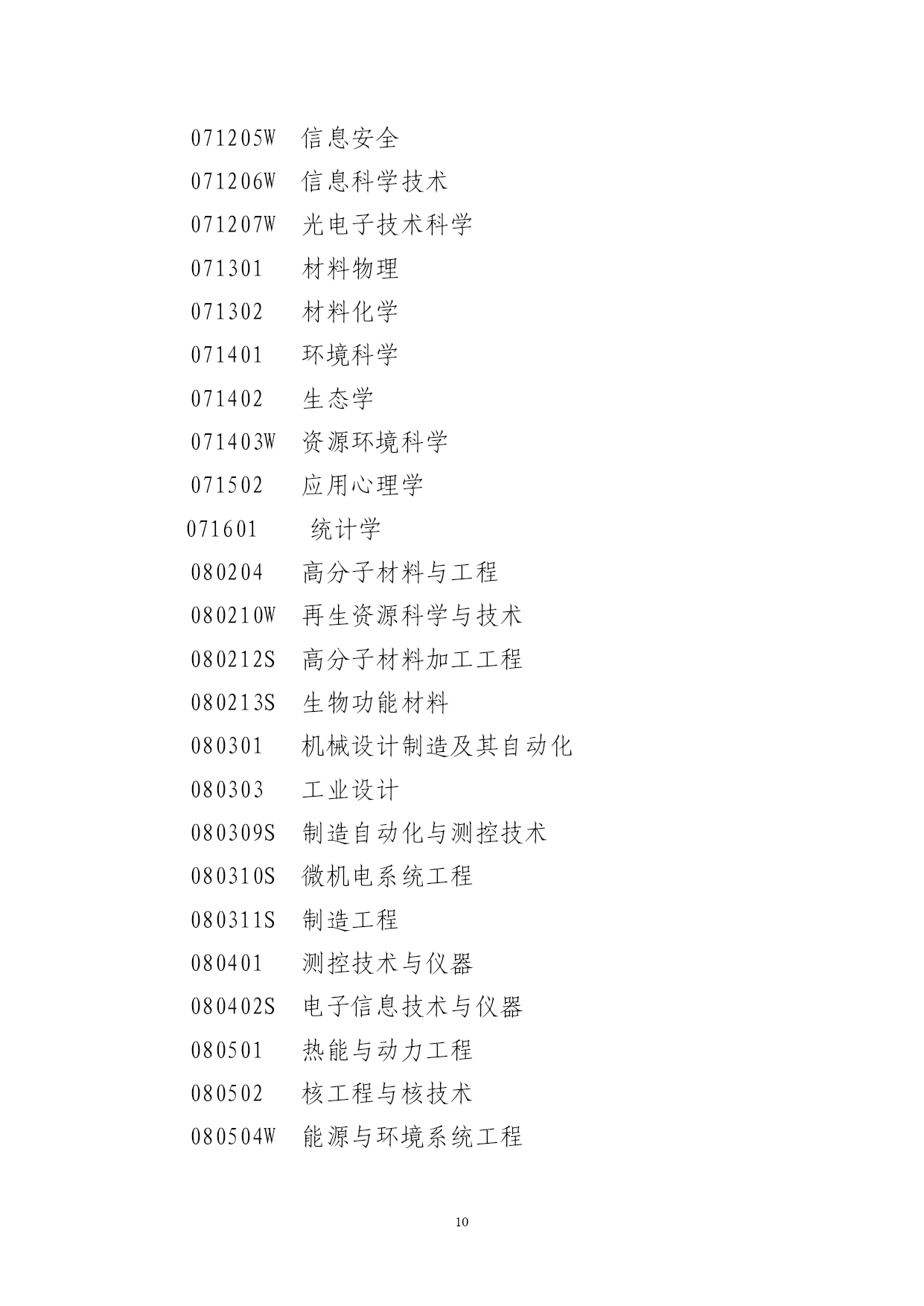 071205W 信息安全
071206W 信息科学技术
071207W 光电子技术科学
071301 材料物理
071302 材料化学
071401 环境科学
071402 生态学
071403W 资源环境科学
071502 应用心理学
071601 统计学
080204 高分子材料与工程
080210W 再生资源科学与技术
080212S 高分子材料加工工程
080213S 生物功能材料
080301 机械设计制造及其自动化
080303 工业设计
080309S 制造自动化与测控技术
080310S 微机电系统工程
080311S 制造工程
080401 测控技术与仪器
080402S 电子信息技术与仪器
080501 热能与动力工程
080502 核工程与核技术
080504W 能源与环境系统工程

10